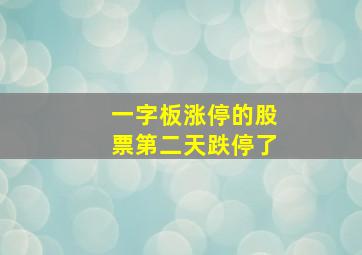 一字板涨停的股票第二天跌停了